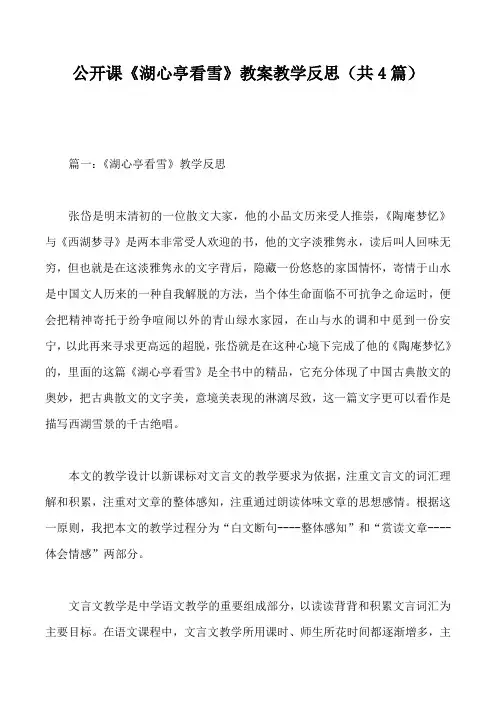 公开课《湖心亭看雪》教案教学反思（共4篇）

篇一：《湖心亭看雪》教学反思

张岱是明末清初的一位散文大家，他的小品文历来受人推崇，《陶庵梦忆》与《西湖梦寻》是两本非常受人欢迎的书，他的文字淡雅隽永，读后叫人回味无穷，但也就是在这淡雅隽永的文字背后，隐藏一份悠悠的家国情怀，寄情于山水是中国文人历来的一种自我解脱的方法，当个体生命面临不可抗争之命运时，便会把精神寄托于纷争喧闹以外的青山绿水家园，在山与水的调和中觅到一份安宁，以此再来寻求更高远的超脱，张岱就是在这种心境下完成了他的《陶庵梦忆》的，里面的这篇《湖心亭看雪》是全书中的精品，它充分体现了中国古典散文的奥妙，把古典散文的文字美，意境美表现的淋漓尽致，这一篇文字更可以看作是描写西湖雪景的千古绝唱。

本文的教学设计以新课标对文言文的教学要求为依据，注重文言文的词汇理解和积累，注重对文章的整体感知，注重通过朗读体味文章的思想感情。根据这一原则，我把本文的教学过程分为“白文断句----整体感知”和“赏读文章----体会情感”两部分。

文言文教学是中学语文教学的重要组成部分，以读读背背和积累文言词汇为主要目标。在语文课程中，文言文教学所用课时、师生所花时间都逐渐增多，主